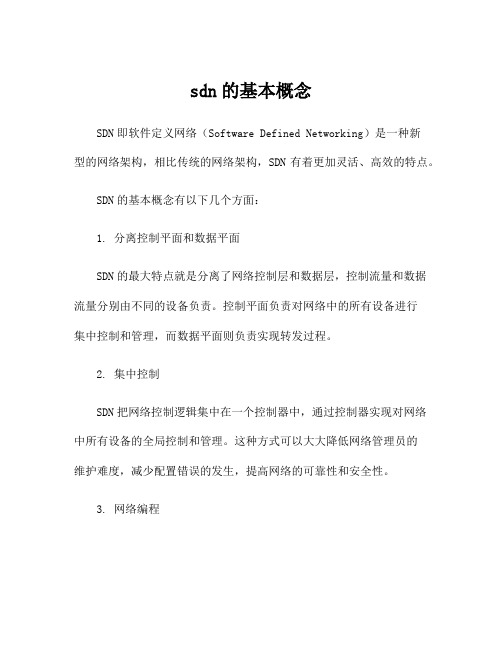 sdn 的基本概念

SDN 即软件定义网络（Software Defined Networking）是一种新型的网络架构，相比传统的网络架构，SDN 有着更加灵活、高效的特点。

SDN 的基本概念有以下几个方面：

1. 分离控制平面和数据平面

SDN 的最大特点就是分离了网络控制层和数据层，控制流量和数据流量分别由不同的设备负责。控制平面负责对网络中的所有设备进行集中控制和管理，而数据平面则负责实现转发过程。

2. 集中控制

SDN 把网络控制逻辑集中在一个控制器中，通过控制器实现对网络中所有设备的全局控制和管理。这种方式可以大大降低网络管理员的维护难度，减少配置错误的发生，提高网络的可靠性和安全性。

3. 网络编程